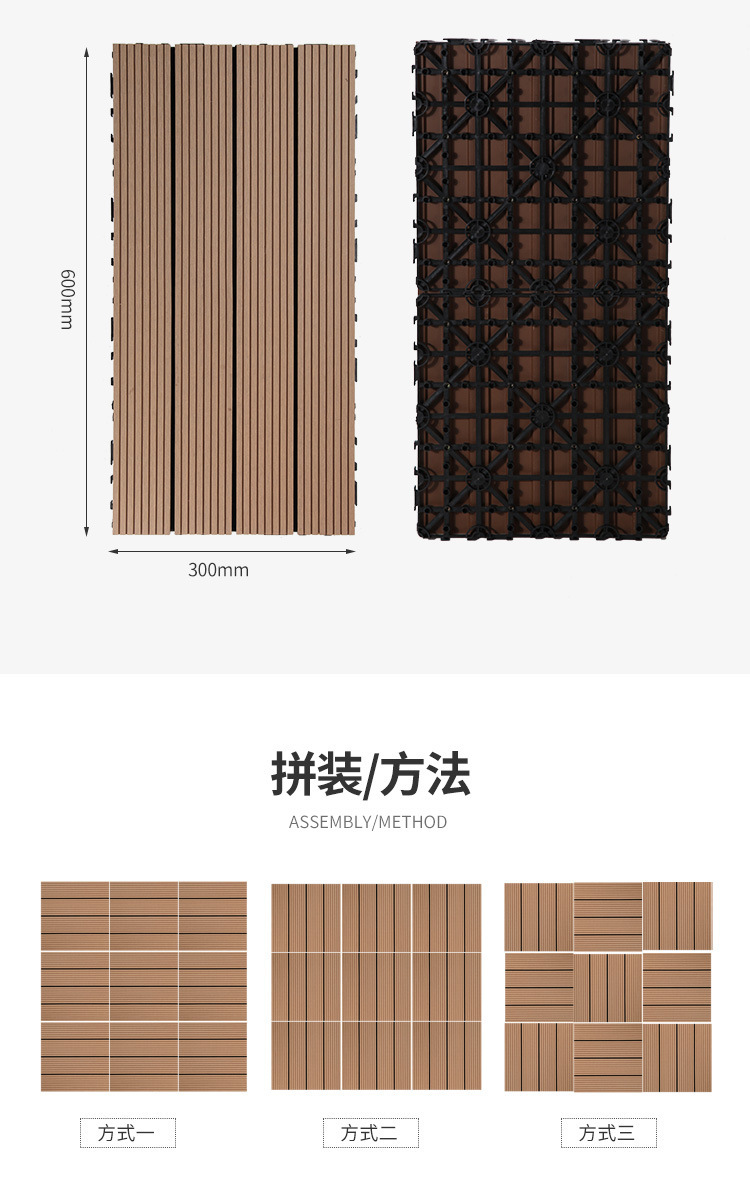 600mm

300mm

拼装/方法

ASSEMBLY/METHOD

方式一

方式二

方式三